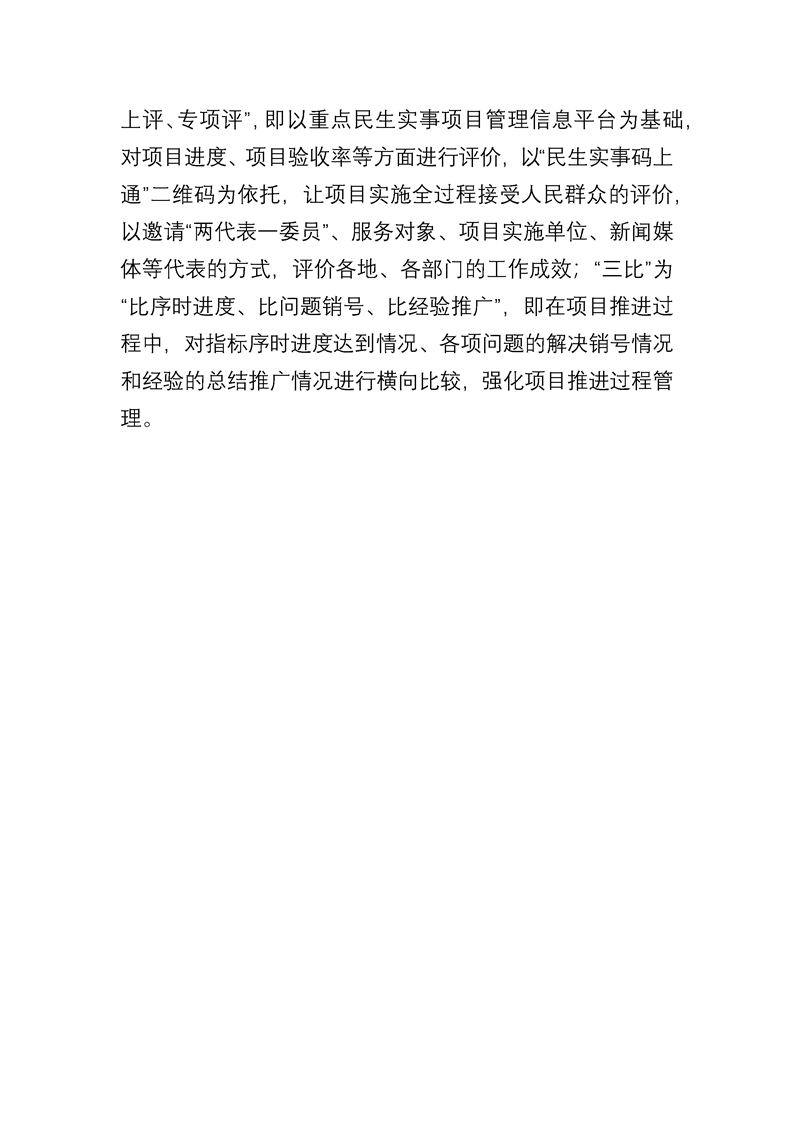 上评、专项评”，即以重点民生实事项目管理信息平台为基础，对项目进度、项目验收率等方面进行评价，以“民生实事码上通”二维码为依托，让项目实施全过程接受人民群众的评价，以邀请“两代表一委员”、服务对象、项目实施单位、新闻媒体等代表的方式，评价各地、各部门的工作成效；“三比”为“比序时进度、比问题销号、比经验推广”，即在项目推进过程中，对指标序时进度达到情况、各项问题的解决销号情况和经验的总结推广情况进行横向比较，强化项目推进过程管理。